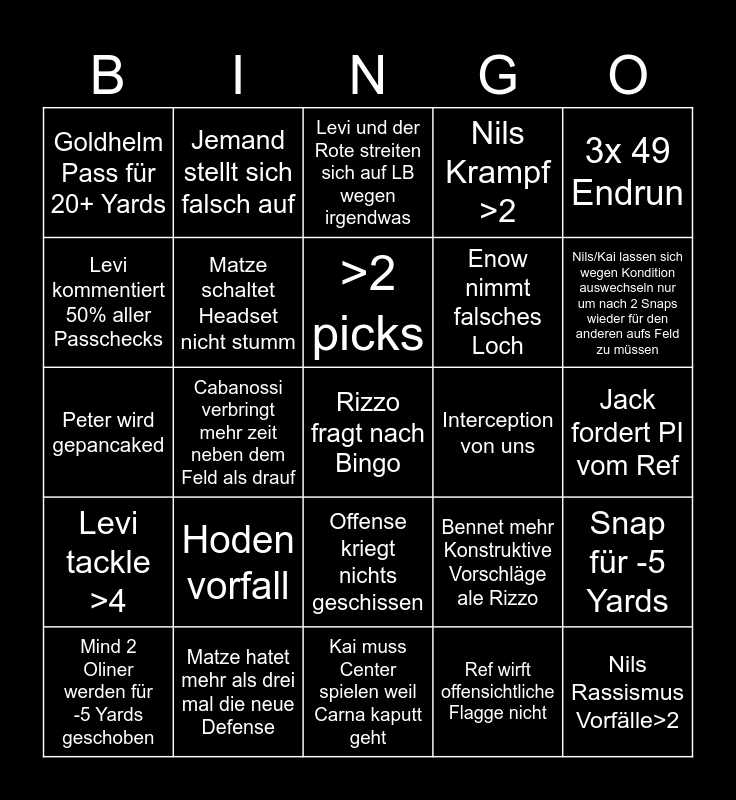 | B | I | N | G | O |
|---|---|---|---|---|
| Goldhelm Pass für 20+ Yards | Jemand stellt sich falsch auf | Levi und der Rote streiten sich auf LB wegen irgendwas | Nils Krampf >2 | 3x 49 Endrun |
| Levi kommentiert 50% aller Passchecks | Matze schaltet Headset nicht stumm | >2 picks | Enow nimmt falsches Loch | Nils/Kai lassen sich wegen Kondition auswechseln nur um nach 2 Snaps wieder für den anderen aufs Feld zu müssen |
| Peter wird gepancaked | Cabanossi verbringt mehr zeit neben dem Feld als drauf | Rizzo fragt nach Bingo | Interception von uns | Jack fordert PI vom Ref |
| Levi tackle >4 | Hoden vorfall | Offense kriegt nichts geschissen | Bennet mehr Konstruktive Vorschläge ale Rizzo | Snap für -5 Yards |
| Mind 2 Oliner werden für -5 Yards geschoben | Matze hatet mehr als drei mal die neue Defense | Kai muss Center spielen weil Carna kaputt geht | Ref wirft offensichtliche Flagge nicht | Nils Rassismus Vorfälle>2 |